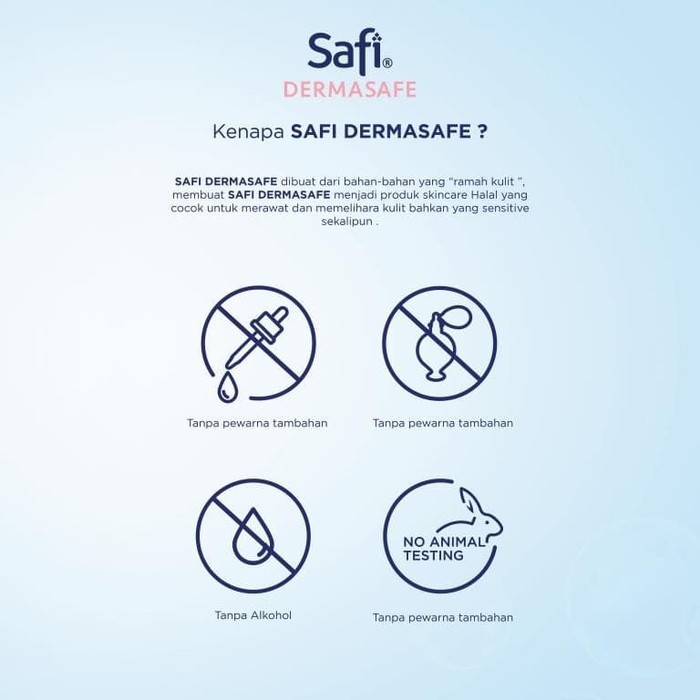 Safi®
DERMASAFE

Kenapa SAFI DERMASAFE ?

SAFI DERMASAFE dibuat dari bahan-bahan yang "ramah kulit ", membuat SAFI DERMASAFE menjadi produk skincare Halal yang cocok untuk merawat dan memelihara kulit bahkan yang sensitive sekalipun .

Tanpa pewarna tambahan

Tanpa pewarna tambahan

Tanpa Alkohol

NO ANIMAL TESTING

Tanpa pewarna tambahan